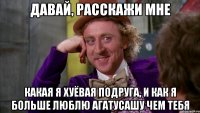 ДАВАЙ, РАССКАЖИ МНЕ

КАКАЯ Я ХУЁВАЯ ПОДРУГА, И КАК Я БОЛЬШЕ ЛЮБЛЮ АГАТУСАШУ ЧЕМ ТЕБЯ